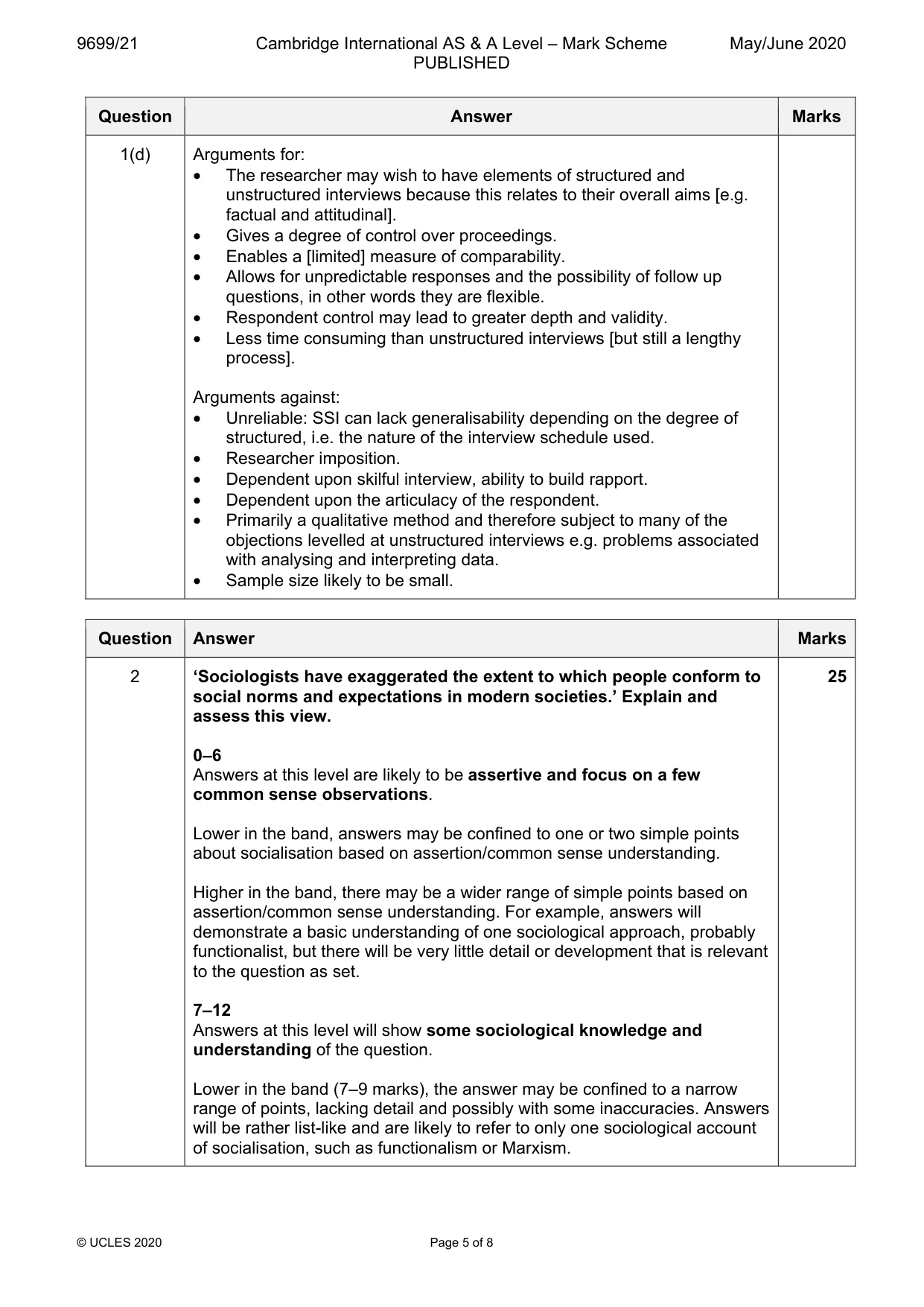 9699/21 Cambridge International AS & A Level – Mark Scheme PUBLISHED May/June 2020

| Question | Answer | Marks |
|---|---|---|
| 1(d) | Arguments for: • The researcher may wish to have elements of structured and unstructured interviews because this relates to their overall aims [e.g. factual and attitudinal]. • Gives a degree of control over proceedings. • Enables a [limited] measure of comparability. • Allows for unpredictable responses and the possibility of follow up questions, in other words they are flexible. • Respondent control may lead to greater depth and validity. • Less time consuming than unstructured interviews [but still a lengthy process]. Arguments against: • Unreliable: SSI can lack generalisability depending on the degree of structured, i.e. the nature of the interview schedule used. • Researcher imposition. • Dependent upon skilful interview, ability to build rapport. • Dependent upon the articulacy of the respondent. • Primarily a qualitative method and therefore subject to many of the objections levelled at unstructured interviews e.g. problems associated with analysing and interpreting data. • Sample size likely to be small. | |

| Question | Answer | Marks |
|---|---|---|
| 2 | 'Sociologists have exaggerated the extent to which people conform to social norms and expectations in modern societies.' Explain and assess this view. 0–6 Answers at this level are likely to be assertive and focus on a few common sense observations. Lower in the band, answers may be confined to one or two simple points about socialisation based on assertion/common sense understanding. Higher in the band, there may be a wider range of simple points based on assertion/common sense understanding. For example, answers will demonstrate a basic understanding of one sociological approach, probably functionalist, but there will be very little detail or development that is relevant to the question as set. 7–12 Answers at this level will show some sociological knowledge and understanding of the question. Lower in the band (7–9 marks), the answer may be confined to a narrow range of points, lacking detail and possibly with some inaccuracies. Answers will be rather list-like and are likely to refer to only one sociological account of socialisation, such as functionalism or Marxism. | 25 |

© UCLES 2020 Page 5 of 8